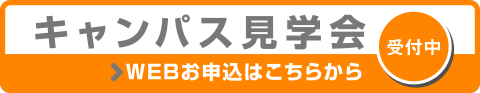 キャンパス見学会

受付中

WEBお申込はこちらから